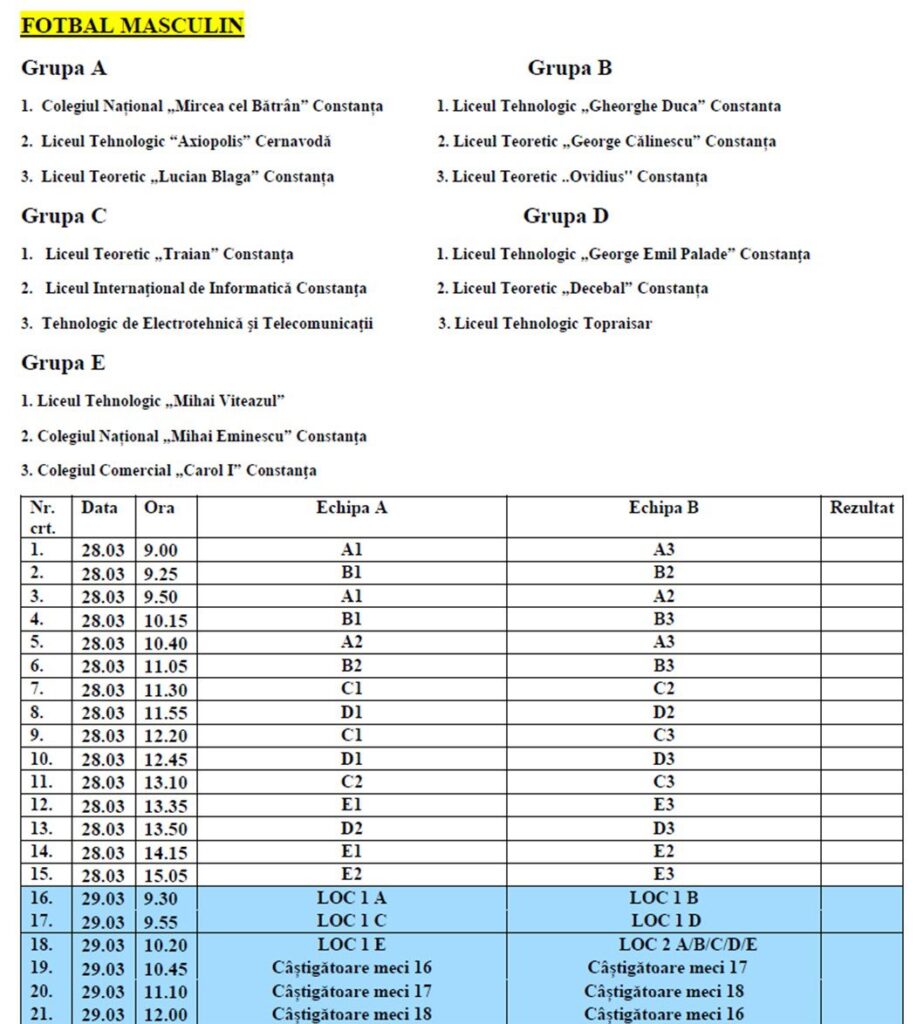 FOTBAL MASCULIN

Grupa A

1. Colegiul Național „Mircea cel Bătrân" Constanța

2. Liceul Tehnologic "Axiopolis" Cernavodă

3. Liceul Teoretic „Lucian Blaga" Constanța

Grupa B

1. Liceul Tehnologic „Gheorghe Duca" Constanta

2. Liceul Teoretic „George Călinescu" Constanța

3. Liceul Teoretic ..Ovidius'' Constanța

Grupa C

1. Liceul Teoretic „Traian" Constanța

2. Liceul Internațional de Informatică Constanța

3. Tehnologic de Electrotehnică și Telecomunicații

Grupa D

1. Liceul Tehnologic „George Emil Palade" Constanța

2. Liceul Teoretic „Decebal" Constanța

3. Liceul Tehnologic Topraisar

Grupa E

1. Liceul Tehnologic „Mihai Viteazul"

2. Colegiul Național „Mihai Eminescu" Constanța

3. Colegiul Comercial „Carol I" Constanța

| Nr. crt. | Data | Ora | Echipa A | Echipa B | Rezultat |
|---|---|---|---|---|---|
| 1. | 28.03 | 9.00 | A1 | A3 | |
| 2. | 28.03 | 9.25 | B1 | B2 | |
| 3. | 28.03 | 9.50 | A1 | A2 | |
| 4. | 28.03 | 10.15 | B1 | B3 | |
| 5. | 28.03 | 10.40 | A2 | A3 | |
| 6. | 28.03 | 11.05 | B2 | B3 | |
| 7. | 28.03 | 11.30 | C1 | C2 | |
| 8. | 28.03 | 11.55 | D1 | D2 | |
| 9. | 28.03 | 12.20 | C1 | C3 | |
| 10. | 28.03 | 12.45 | D1 | D3 | |
| 11. | 28.03 | 13.10 | C2 | C3 | |
| 12. | 28.03 | 13.35 | E1 | E3 | |
| 13. | 28.03 | 13.50 | D2 | D3 | |
| 14. | 28.03 | 14.15 | E1 | E2 | |
| 15. | 28.03 | 15.05 | E2 | E3 | |
| 16. | 29.03 | 9.30 | LOC 1 A | LOC 1 B | |
| 17. | 29.03 | 9.55 | LOC 1 C | LOC 1 D | |
| 18. | 29.03 | 10.20 | LOC 1 E | LOC 2 A/B/C/D/E | |
| 19. | 29.03 | 10.45 | Câștigătoare meci 16 | Câștigătoare meci 17 | |
| 20. | 29.03 | 11.10 | Câștigătoare meci 17 | Câștigătoare meci 18 | |
| 21. | 29.03 | 12.00 | Câștigătoare meci 18 | Câștigătoare meci 16 | |